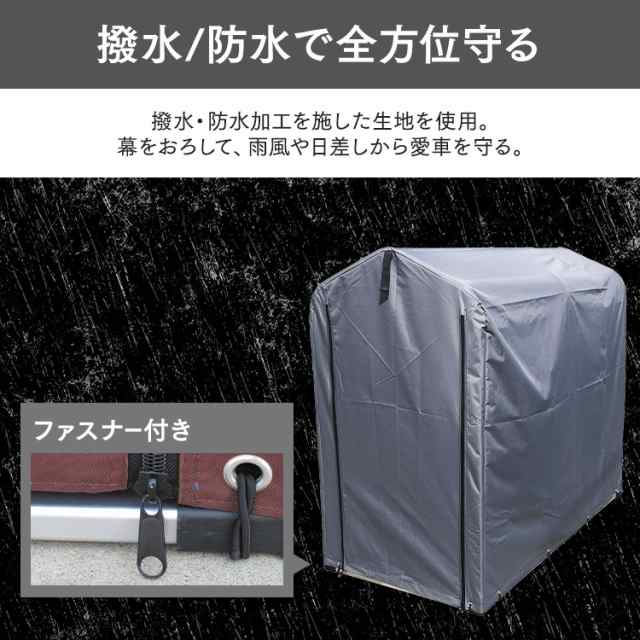 撥水/防水で全方位守る

撥水・防水加工を施した生地を使用。
幕をおろして、雨風や日差しから愛車を守る。

ファスナー付き